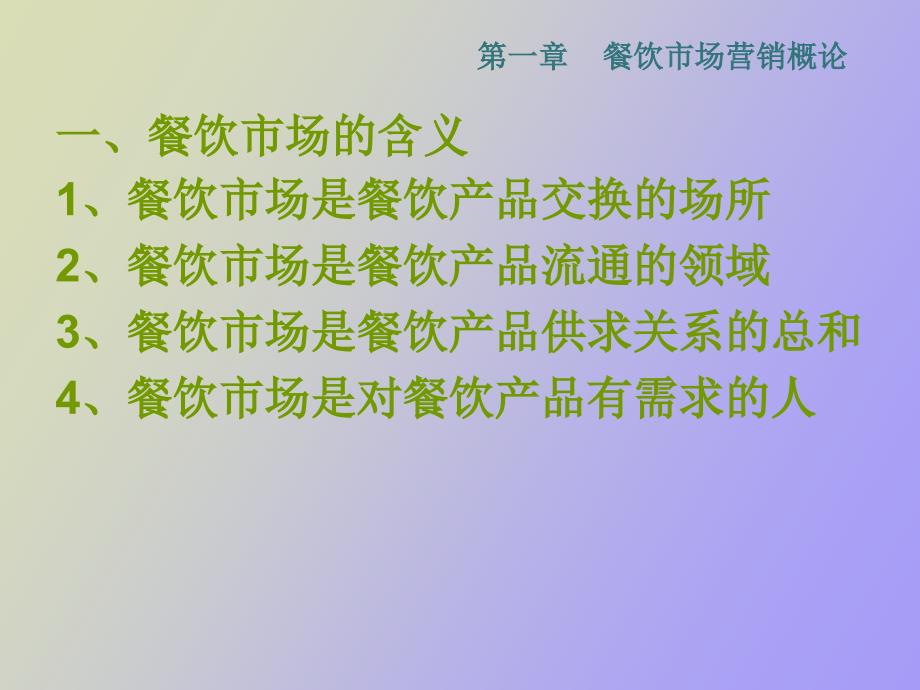 第一章　餐饮市场营销概论

一、餐饮市场的含义
1、餐饮市场是餐饮产品交换的场所
2、餐饮市场是餐饮产品流通的领域
3、餐饮市场是餐饮产品供求关系的总和
4、餐饮市场是对餐饮产品有需求的人